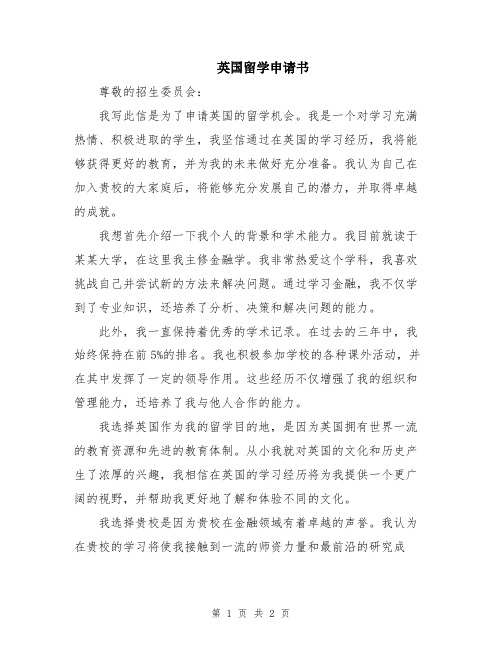 英国留学申请书

尊敬的招生委员会：

我写此信是为了申请英国的留学机会。我是一个对学习充满热情、积极进取的学生，我坚信通过在英国的学习经历，我将能够获得更好的教育，并为我的未来做好充分准备。我认为自己在加入贵校的大家庭后，将能够充分发展自己的潜力，并取得卓越的成就。

我想首先介绍一下我个人的背景和学术能力。我目前就读于某某大学，在这里我主修金融学。我非常热爱这个学科，我喜欢挑战自己并尝试新的方法来解决问题。通过学习金融，我不仅学到了专业知识，还培养了分析、决策和解决问题的能力。

此外，我一直保持着优秀的学术记录。在过去的三年中，我始终保持在前5%的排名。我也积极参加学校的各种课外活动，并在其中发挥了一定的领导作用。这些经历不仅增强了我的组织和管理能力，还培养了我与他人合作的能力。

我选择英国作为我的留学目的地，是因为英国拥有世界一流的教育资源和先进的教育体制。从小我就对英国的文化和历史产生了浓厚的兴趣，我相信在英国的学习经历将为我提供一个更广阔的视野，并帮助我更好地了解和体验不同的文化。

我选择贵校是因为贵校在金融领域有着卓越的声誉。我认为在贵校的学习将使我接触到一流的师资力量和最前沿的研究成

第 1 页 共 2 页